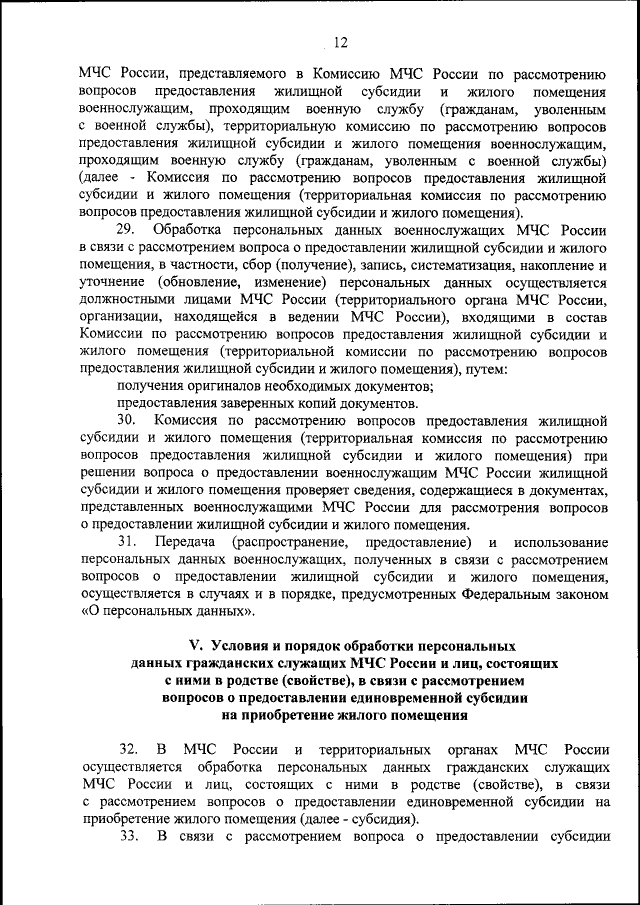 12

МЧС России, представляемого в Комиссию МЧС России по рассмотрению вопросов предоставления жилищной субсидии и жилого помещения военнослужащим, проходящим военную службу (гражданам, уволенным с военной службы), территориальную комиссию по рассмотрению вопросов предоставления жилищной субсидии и жилого помещения военнослужащим, проходящим военную службу (гражданам, уволенным с военной службы) (далее - Комиссия по рассмотрению вопросов предоставления жилищной субсидии и жилого помещения (территориальная комиссия по рассмотрению вопросов предоставления жилищной субсидии и жилого помещения).

29. Обработка персональных данных военнослужащих МЧС России в связи с рассмотрением вопроса о предоставлении жилищной субсидии и жилого помещения, в частности, сбор (получение), запись, систематизация, накопление и уточнение (обновление, изменение) персональных данных осуществляется должностными лицами МЧС России (территориального органа МЧС России, организации, находящейся в ведении МЧС России), входящими в состав Комиссии по рассмотрению вопросов предоставления жилищной субсидии и жилого помещения (территориальной комиссии по рассмотрению вопросов предоставления жилищной субсидии и жилого помещения), путем:

получения оригиналов необходимых документов;

предоставления заверенных копий документов.

30. Комиссия по рассмотрению вопросов предоставления жилищной субсидии и жилого помещения (территориальная комиссия по рассмотрению вопросов предоставления жилищной субсидии и жилого помещения) при решении вопроса о предоставлении военнослужащим МЧС России жилищной субсидии и жилого помещения проверяет сведения, содержащиеся в документах, представленных военнослужащими МЧС России для рассмотрения вопросов о предоставлении жилищной субсидии и жилого помещения.

31. Передача (распространение, предоставление) и использование персональных данных военнослужащих, полученных в связи с рассмотрением вопросов о предоставлении жилищной субсидии и жилого помещения, осуществляется в случаях и в порядке, предусмотренных Федеральным законом «О персональных данных».

V. Условия и порядок обработки персональных данных гражданских служащих МЧС России и лиц, состоящих с ними в родстве (свойстве), в связи с рассмотрением вопросов о предоставлении единовременной субсидии на приобретение жилого помещения

32. В МЧС России и территориальных органах МЧС России осуществляется обработка персональных данных гражданских служащих МЧС России и лиц, состоящих с ними в родстве (свойстве), в связи с рассмотрением вопросов о предоставлении единовременной субсидии на приобретение жилого помещения (далее - субсидия).

33. В связи с рассмотрением вопроса о предоставлении субсидии